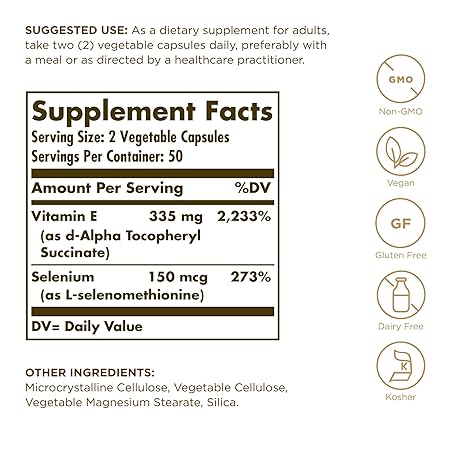 SUGGESTED USE: As a dietary supplement for adults, take two (2) vegetable capsules daily, preferably with a meal or as directed by a healthcare practitioner.

Supplement Facts
Serving Size: 2 Vegetable Capsules
Servings Per Container: 50

| Amount Per Serving | | %DV |
|---|---|---|
| Vitamin E (as d-Alpha Tocopheryl Succinate) | 335 mg | 2,233% |
| Selenium (as L-selenomethionine) | 150 mcg | 273% |

DV= Daily Value

OTHER INGREDIENTS:
Microcrystalline Cellulose, Vegetable Cellulose, Vegetable Magnesium Stearate, Silica.

GMO
Non-GMO

Vegan

GF
Gluten Free

Dairy Free

K
Kosher